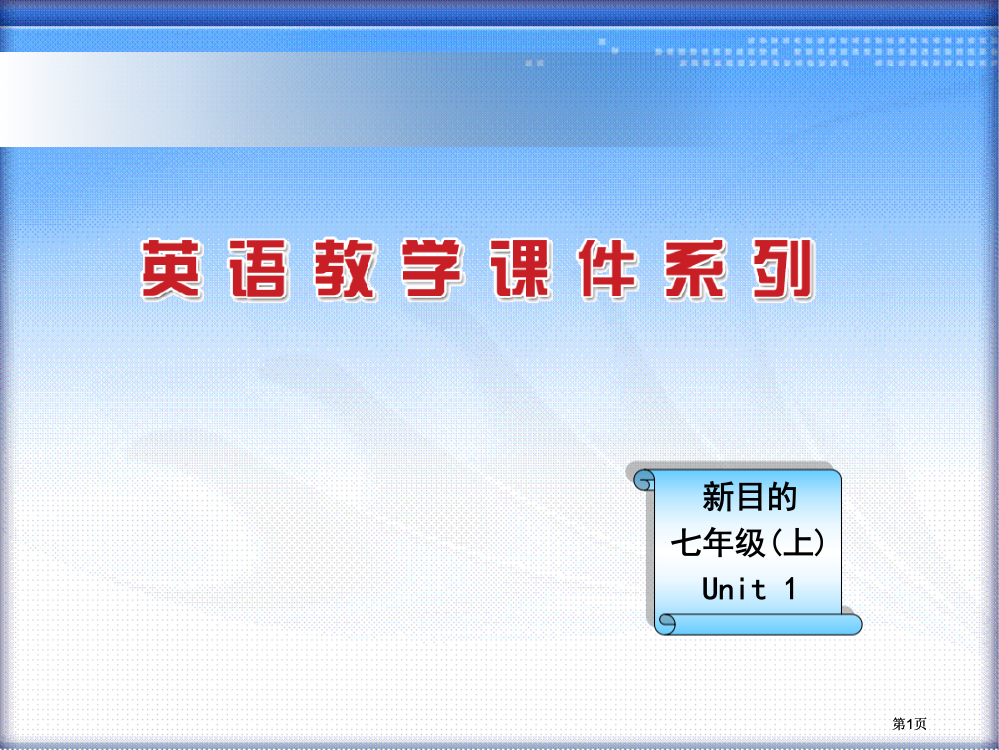 英语教学课件系列

新目的
七年级(上)
Unit 1

第1页